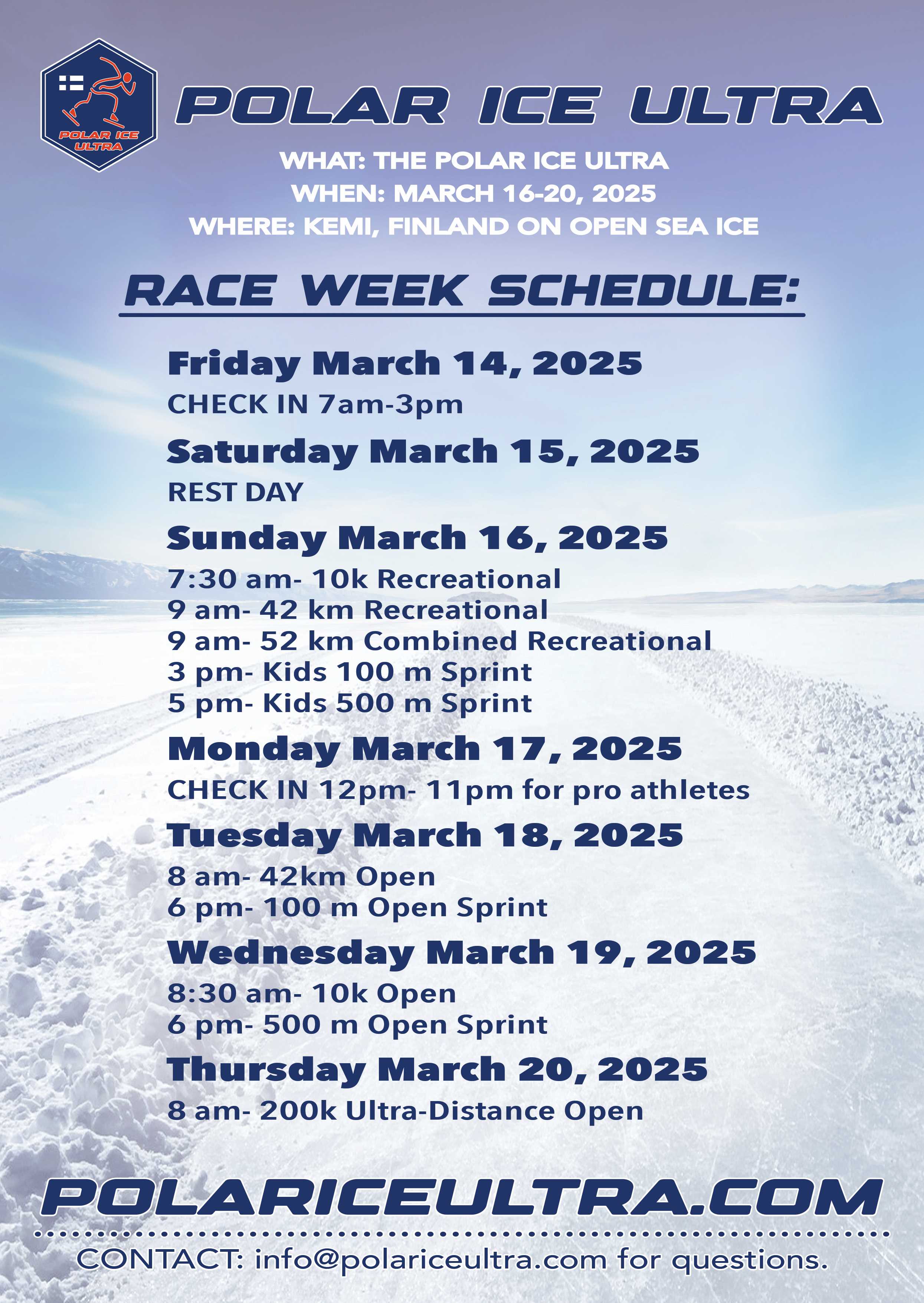 POLAR ICE ULTRA

POLAR ICE ULTRA

WHAT: THE POLAR ICE ULTRA
WHEN: MARCH 16-20, 2025
WHERE: KEMI, FINLAND ON OPEN SEA ICE

RACE WEEK SCHEDULE:

Friday March 14, 2025
CHECK IN 7am-3pm

Saturday March 15, 2025
REST DAY

Sunday March 16, 2025
7:30 am- 10k Recreational
9 am- 42 km Recreational
9 am- 52 km Combined Recreational
3 pm- Kids 100 m Sprint
5 pm- Kids 500 m Sprint

Monday March 17, 2025
CHECK IN 12pm- 11pm for pro athletes

Tuesday March 18, 2025
8 am- 42km Open
6 pm- 100 m Open Sprint

Wednesday March 19, 2025
8:30 am- 10k Open
6 pm- 500 m Open Sprint

Thursday March 20, 2025
8 am- 200k Ultra-Distance Open

POLARICEULTRA.COM

CONTACT: info@polariceultra.com for questions.